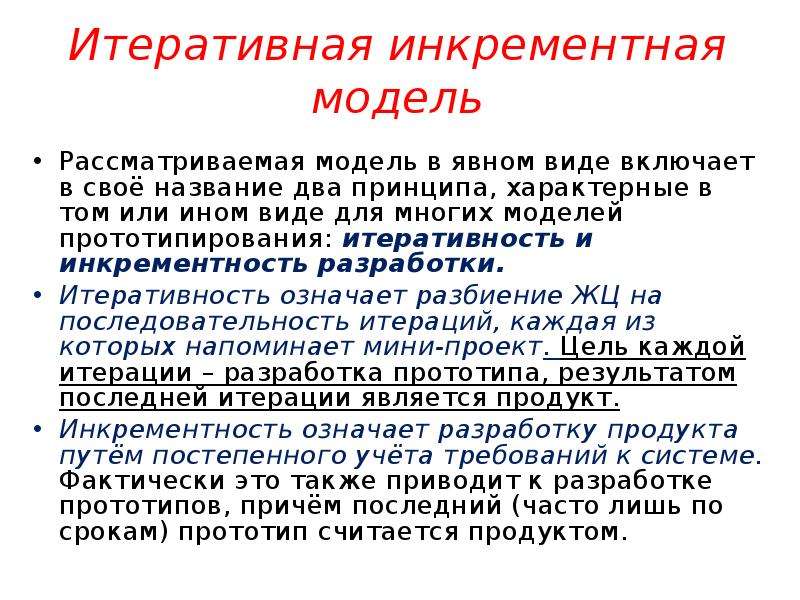 Итеративная инкрементная модель

• Рассматриваемая модель в явном виде включает в своё название два принципа, характерные в том или ином виде для многих моделей прототипирования: итеративность и инкрементность разработки.

• Итеративность означает разбиение ЖЦ на последовательность итераций, каждая из которых напоминает мини-проект. Цель каждой итерации – разработка прототипа, результатом последней итерации является продукт.

• Инкрементность означает разработку продукта путём постепенного учёта требований к системе. Фактически это также приводит к разработке прототипов, причём последний (часто лишь по срокам) прототип считается продуктом.